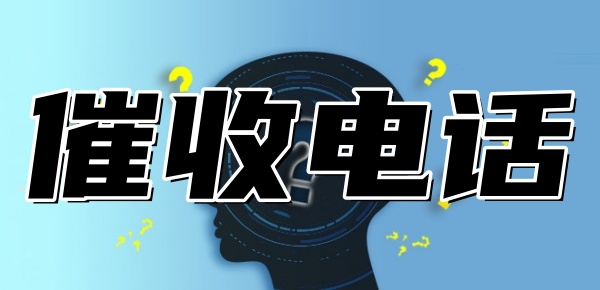 催收电话